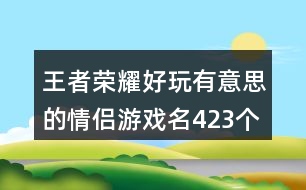 王者荣耀好玩有意思的情侣游戏名423个